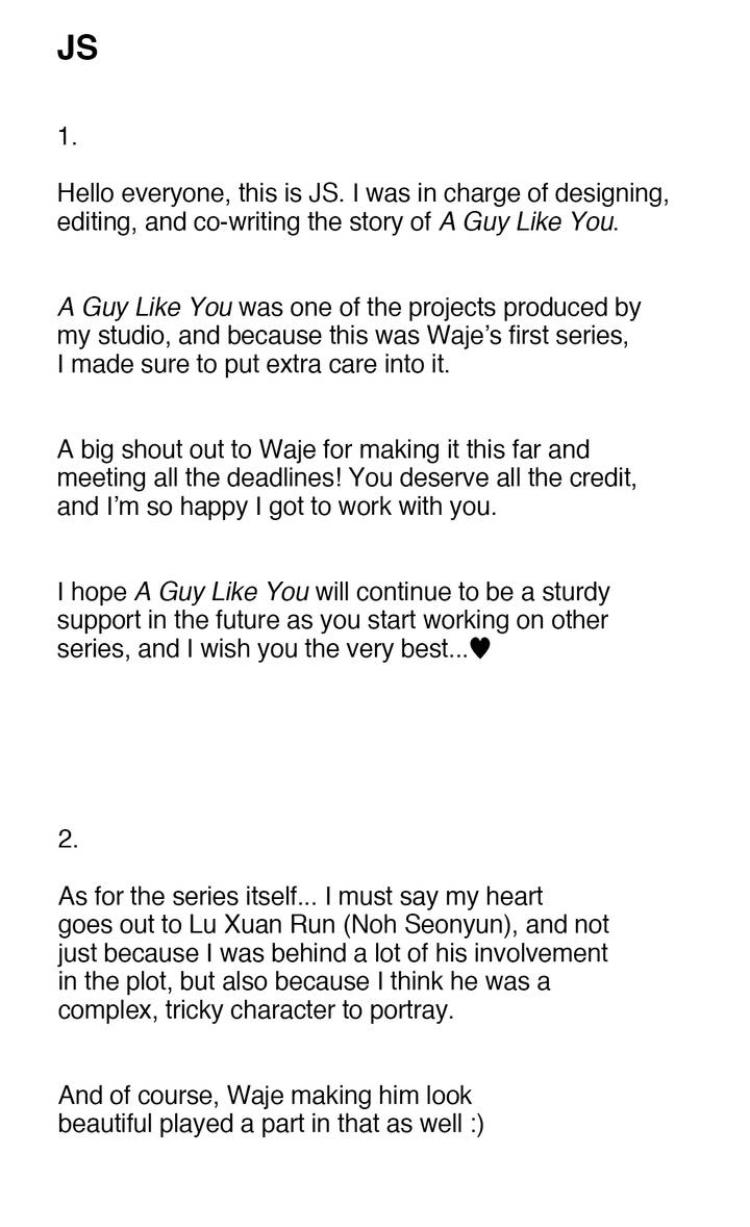 JS

1.

Hello everyone, this is JS. I was in charge of designing, editing, and co-writing the story of A Guy Like You.

A Guy Like You was one of the projects produced by my studio, and because this was Waje's first series, I made sure to put extra care into it.

A big shout out to Waje for making it this far and meeting all the deadlines! You deserve all the credit, and I'm so happy I got to work with you.

I hope A Guy Like You will continue to be a sturdy support in the future as you start working on other series, and I wish you the very best...♥

2.

As for the series itself... I must say my heart goes out to Lu Xuan Run (Noh Seonyun), and not just because I was behind a lot of his involvement in the plot, but also because I think he was a complex, tricky character to portray.

And of course, Waje making him look beautiful played a part in that as well :)